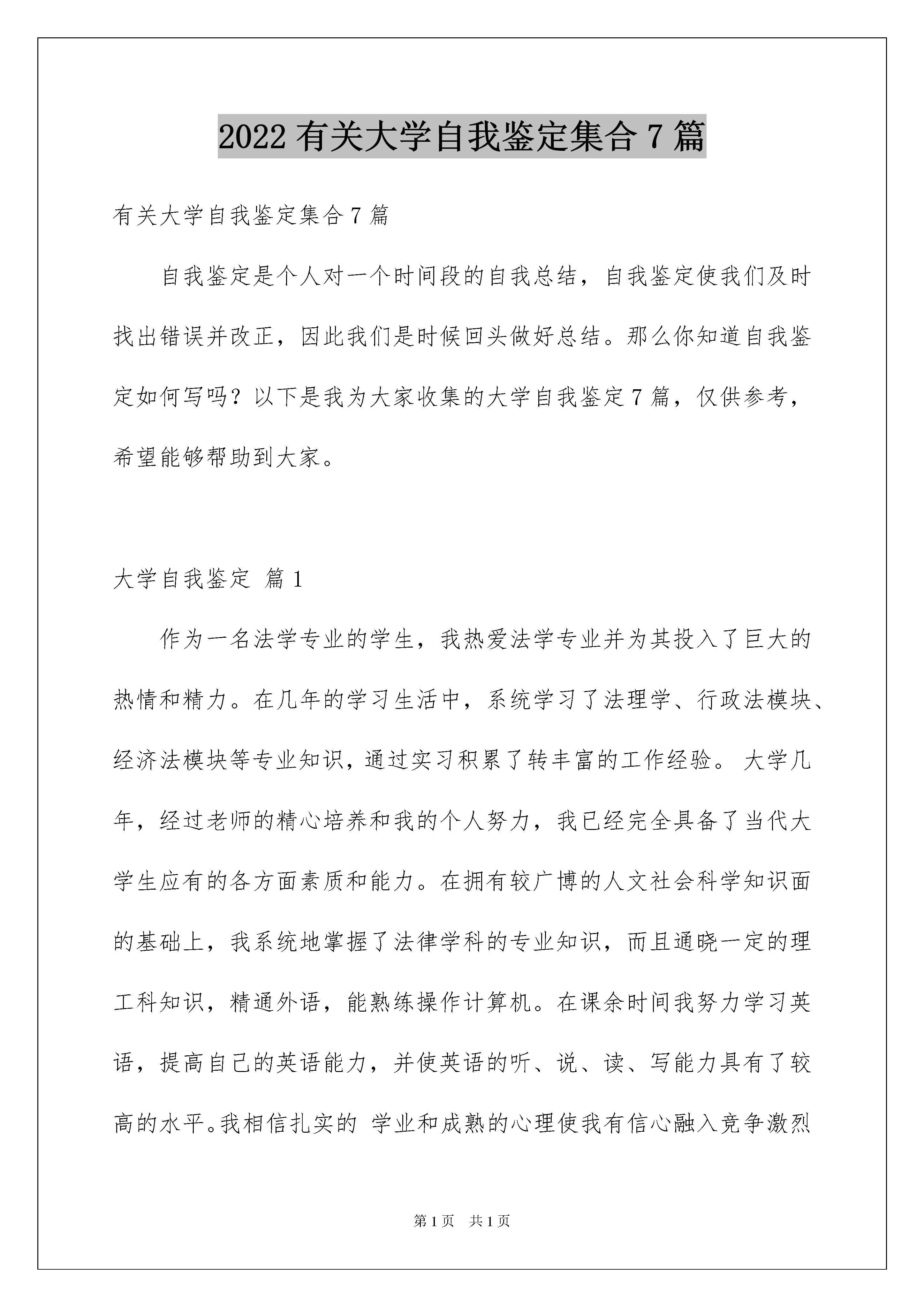 2022 有关大学自我鉴定集合 7 篇

有关大学自我鉴定集合 7 篇

自我鉴定是个人对一个时间段的自我总结，自我鉴定使我们及时找出错误并改正，因此我们是时候回头做好总结。那么你知道自我鉴定如何写吗？以下是我为大家收集的大学自我鉴定 7 篇，仅供参考，希望能够帮助到大家。

大学自我鉴定 篇 1

作为一名法学专业的学生，我热爱法学专业并为其投入了巨大的热情和精力。在几年的学习生活中，系统学习了法理学、行政法模块、经济法模块等专业知识，通过实习积累了转丰富的工作经验。 大学几年，经过老师的精心培养和我的个人努力，我已经完全具备了当代大学生应有的各方面素质和能力。在拥有较广博的人文社会科学知识面的基础上，我系统地掌握了法律学科的专业知识，而且通晓一定的理工科知识，精通外语，能熟练操作计算机。在课余时间我努力学习英语，提高自己的英语能力，并使英语的听、说、读、写能力具有了较高的水平。我相信扎实的 学业和成熟的心理使我有信心融入竞争激烈

第 1 页　共 1 页